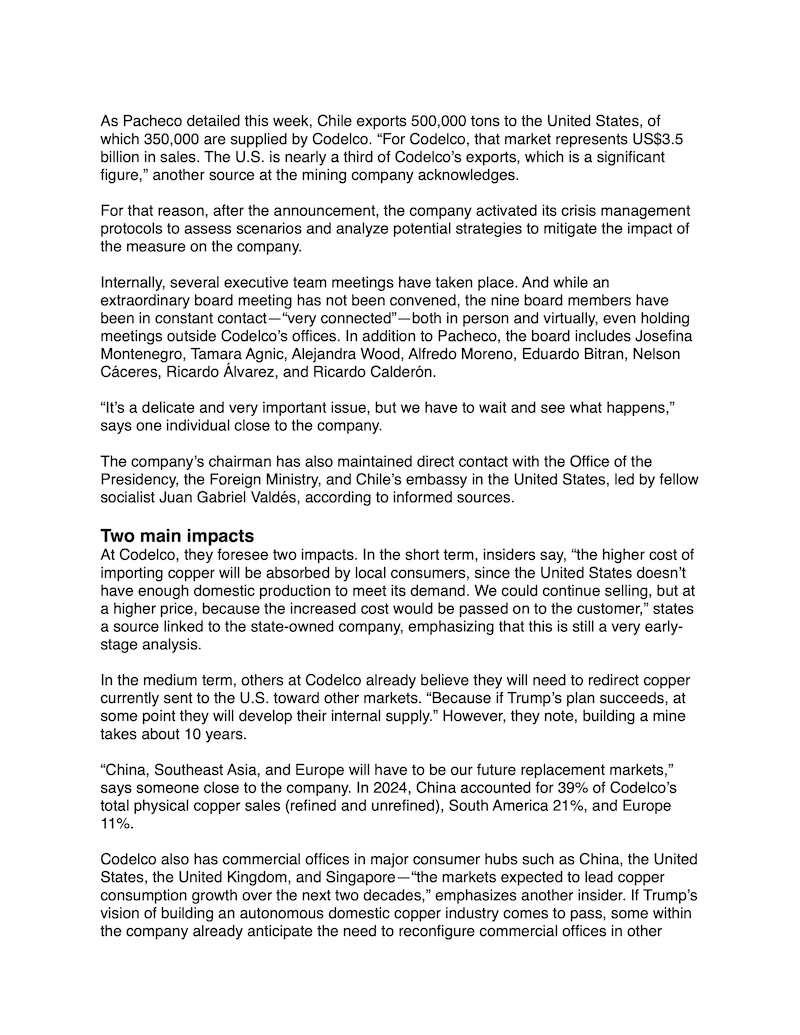 As Pacheco detailed this week, Chile exports 500,000 tons to the United States, of which 350,000 are supplied by Codelco. “For Codelco, that market represents US$3.5 billion in sales. The U.S. is nearly a third of Codelco’s exports, which is a significant figure,” another source at the mining company acknowledges.

For that reason, after the announcement, the company activated its crisis management protocols to assess scenarios and analyze potential strategies to mitigate the impact of the measure on the company.

Internally, several executive team meetings have taken place. And while an extraordinary board meeting has not been convened, the nine board members have been in constant contact—“very connected”—both in person and virtually, even holding meetings outside Codelco’s offices. In addition to Pacheco, the board includes Josefina Montenegro, Tamara Agnic, Alejandra Wood, Alfredo Moreno, Eduardo Bitran, Nelson Cáceres, Ricardo Álvarez, and Ricardo Calderón.

“It’s a delicate and very important issue, but we have to wait and see what happens,” says one individual close to the company.

The company’s chairman has also maintained direct contact with the Office of the Presidency, the Foreign Ministry, and Chile’s embassy in the United States, led by fellow socialist Juan Gabriel Valdés, according to informed sources.

Two main impacts
At Codelco, they foresee two impacts. In the short term, insiders say, “the higher cost of importing copper will be absorbed by local consumers, since the United States doesn’t have enough domestic production to meet its demand. We could continue selling, but at a higher price, because the increased cost would be passed on to the customer,” states a source linked to the state-owned company, emphasizing that this is still a very early-stage analysis.

In the medium term, others at Codelco already believe they will need to redirect copper currently sent to the U.S. toward other markets. “Because if Trump’s plan succeeds, at some point they will develop their internal supply.” However, they note, building a mine takes about 10 years.

“China, Southeast Asia, and Europe will have to be our future replacement markets,” says someone close to the company. In 2024, China accounted for 39% of Codelco’s total physical copper sales (refined and unrefined), South America 21%, and Europe 11%.

Codelco also has commercial offices in major consumer hubs such as China, the United States, the United Kingdom, and Singapore—“the markets expected to lead copper consumption growth over the next two decades,” emphasizes another insider. If Trump’s vision of building an autonomous domestic copper industry comes to pass, some within the company already anticipate the need to reconfigure commercial offices in other